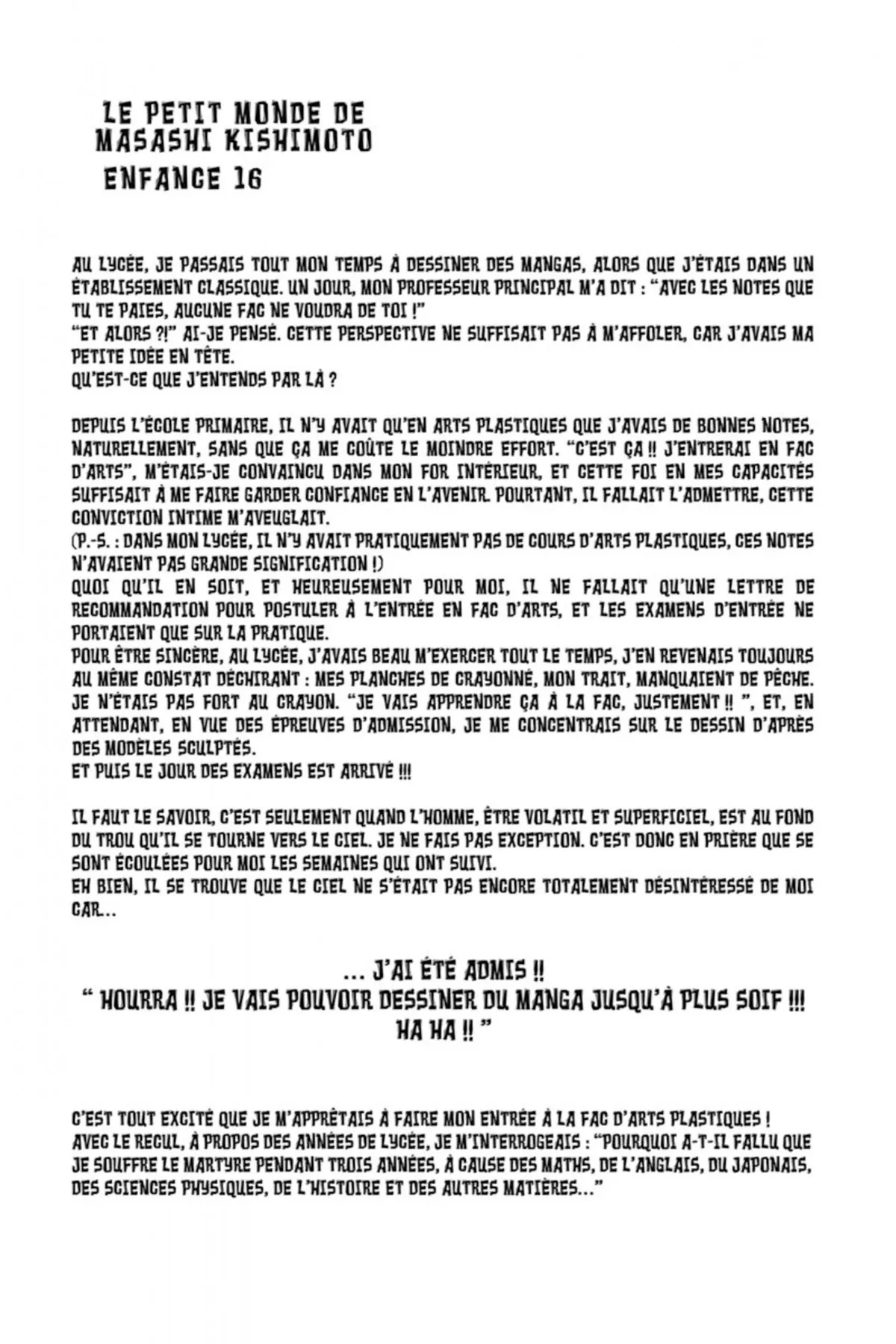 LE PETIT MONDE DE MASASHI KISHIMOTO
ENFANCE 16

AU LYCÉE, JE PASSAIS TOUT MON TEMPS À DESSINER DES MANGAS, ALORS QUE J'ÉTAIS DANS UN ÉTABLISSEMENT CLASSIQUE. UN JOUR, MON PROFESSEUR PRINCIPAL M'A DIT : "AVEC LES NOTES QUE TU TE PAIES, AUCUNE FAC NE VOUDRA DE TOI !"
"ET ALORS ?!" AI-JE PENSÉ. CETTE PERSPECTIVE NE SUFFISAIT PAS À M'AFFOLER, CAR J'AVAIS MA PETITE IDÉE EN TÊTE.
QU'EST-CE QUE J'ENTENDS PAR LÀ ?

DEPUIS L'ÉCOLE PRIMAIRE, IL N'Y AVAIT QU'EN ARTS PLASTIQUES QUE J'AVAIS DE BONNES NOTES, NATURELLEMENT, SANS QUE ÇA ME COÛTE LE MOINDRE EFFORT. "C'EST ÇA !! J'ENTRERAI EN FAC D'ARTS", M'ÉTAIS-JE CONVAINCU DANS MON FOR INTÉRIEUR, ET CETTE FOI EN MES CAPACITÉS SUFFISAIT À ME FAIRE GARDER CONFIANCE EN L'AVENIR. POURTANT, IL FALLAIT L'ADMETTRE, CETTE CONVICTION INTIME M'AVEUGLAIT.
(P.-S. : DANS MON LYCÉE, IL N'Y AVAIT PRATIQUEMENT PAS DE COURS D'ARTS PLASTIQUES, CES NOTES N'AVAIENT PAS GRANDE SIGNIFICATION !)
QUOI QU'IL EN SOIT, ET HEUREUSEMENT POUR MOI, IL NE FALLAIT QU'UNE LETTRE DE RECOMMANDATION POUR POSTULER À L'ENTRÉE EN FAC D'ARTS, ET LES EXAMENS D'ENTRÉE NE PORTAIENT QUE SUR LA PRATIQUE.
POUR ÊTRE SINCÈRE, AU LYCÉE, J'AVAIS BEAU M'EXERCER TOUT LE TEMPS, J'EN REVENAIS TOUJOURS AU MÊME CONSTAT DÉCHIRANT : MES PLANCHES DE CRAYONNÉ, MON TRAIT, MANQUAIENT DE PÊCHE. JE N'ÉTAIS PAS FORT AU CRAYON. "JE VAIS APPRENDRE ÇA À LA FAC, JUSTEMENT !! ", ET, EN ATTENDANT, EN VUE DES ÉPREUVES D'ADMISSION, JE ME CONCENTRAIS SUR LE DESSIN D'APRÈS DES MODÈLES SCULPTÉS.
ET PUIS LE JOUR DES EXAMENS EST ARRIVÉ !!!

IL FAUT LE SAVOIR, C'EST SEULEMENT QUAND L'HOMME, ÊTRE VOLATIL ET SUPERFICIEL, EST AU FOND DU TROU QU'IL SE TOURNE VERS LE CIEL. JE NE FAIS PAS EXCEPTION. C'EST DONC EN PRIÈRE QUE SE SONT ÉCOULÉES POUR MOI LES SEMAINES QUI ONT SUIVI.
EH BIEN, IL SE TROUVE QUE LE CIEL NE S'ÉTAIT PAS ENCORE TOTALEMENT DÉSINTÉRESSÉ DE MOI CAR...

... J'AI ÉTÉ ADMIS !!
" HOURRA !! JE VAIS POUVOIR DESSINER DU MANGA JUSQU'À PLUS SOIF !!! HA HA !! "

C'EST TOUT EXCITÉ QUE JE M'APPRÊTAIS À FAIRE MON ENTRÉE À LA FAC D'ARTS PLASTIQUES !
AVEC LE RECUL, À PROPOS DES ANNÉES DE LYCÉE, JE M'INTERROGEAIS : "POURQUOI A-T-IL FALLU QUE JE SOUFFRE LE MARTYRE PENDANT TROIS ANNÉES, À CAUSE DES MATHS, DE L'ANGLAIS, DU JAPONAIS, DES SCIENCES PHYSIQUES, DE L'HISTOIRE ET DES AUTRES MATIÈRES..."